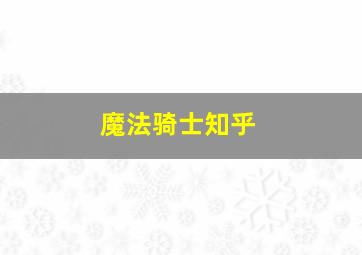 魔法骑士知乎